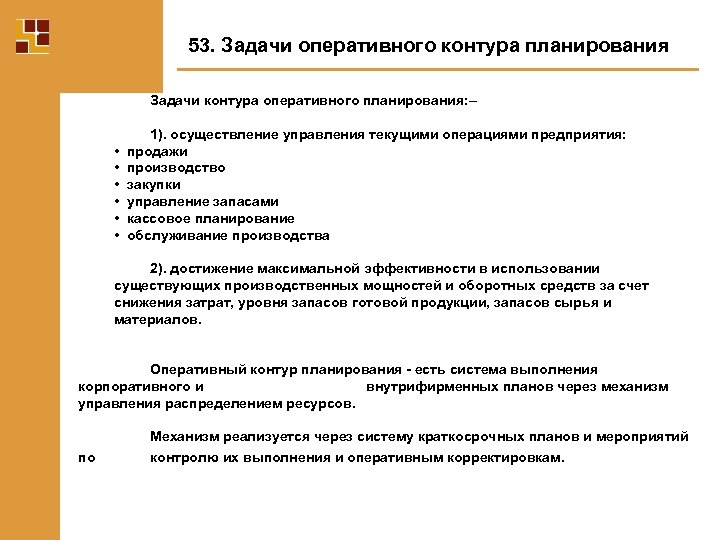 53. Задачи оперативного контура планирования

Задачи контура оперативного планирования:–

1). осуществление управления текущими операциями предприятия:
• продажи
• производство
• закупки
• управление запасами
• кассовое планирование
• обслуживание производства

2). достижение максимальной эффективности в использовании существующих производственных мощностей и оборотных средств за счет снижения затрат, уровня запасов готовой продукции, запасов сырья и материалов.

Оперативный контур планирования - есть система выполнения корпоративного и внутрифирменных планов через механизм управления распределением ресурсов.

Механизм реализуется через систему краткосрочных планов и мероприятий по контролю их выполнения и оперативным корректировкам.